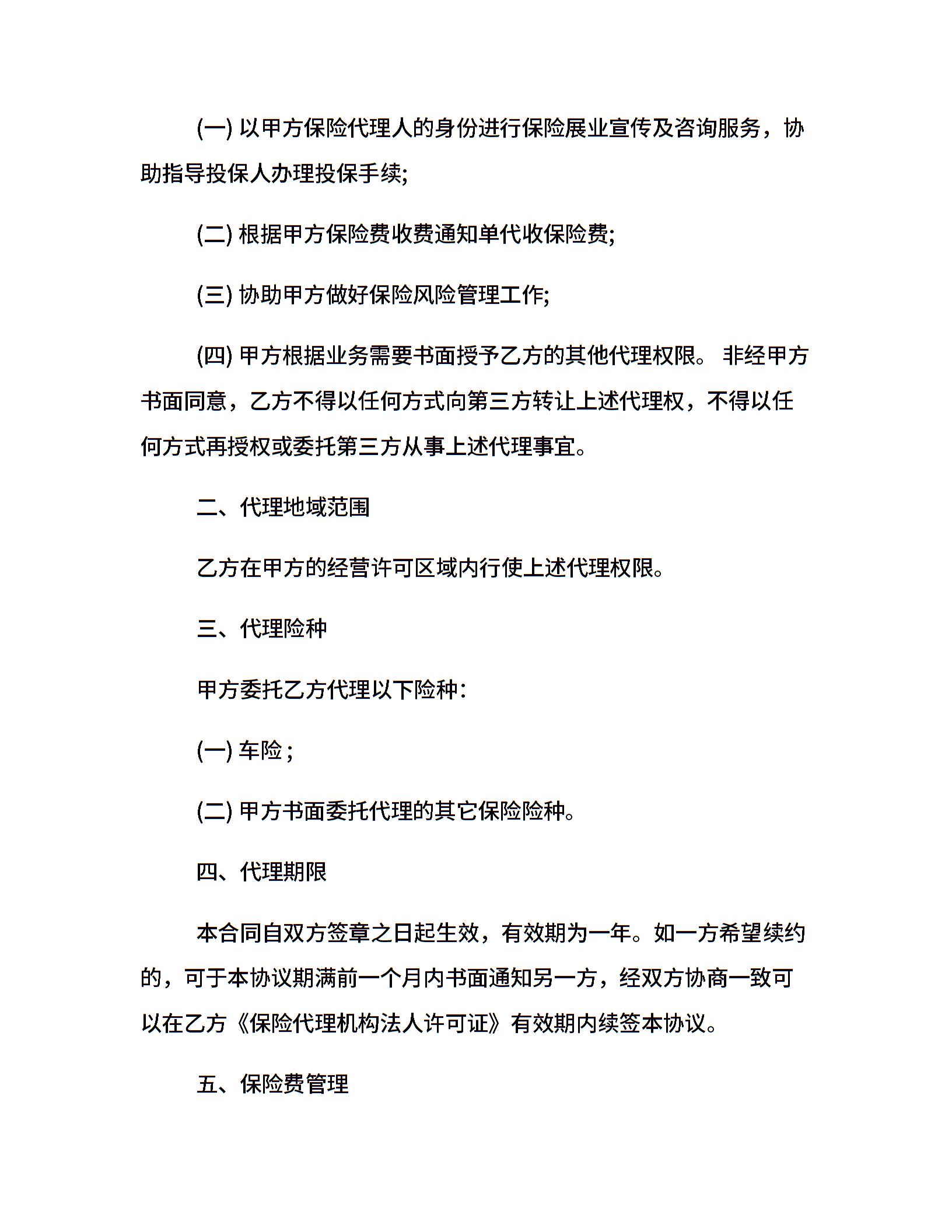 (一) 以甲方保险代理人的身份进行保险展业宣传及咨询服务，协助指导投保人办理投保手续;

(二) 根据甲方保险费收费通知单代收保险费;

(三) 协助甲方做好保险风险管理工作;

(四) 甲方根据业务需要书面授予乙方的其他代理权限。 非经甲方书面同意，乙方不得以任何方式向第三方转让上述代理权，不得以任何方式再授权或委托第三方从事上述代理事宜。

二、代理地域范围

乙方在甲方的经营许可区域内行使上述代理权限。

三、代理险种

甲方委托乙方代理以下险种:

(一) 车险 ;

(二) 甲方书面委托代理的其它保险险种。

四、代理期限

本合同自双方签章之日起生效，有效期为一年。如一方希望续约的，可于本协议期满前一个月内书面通知另一方，经双方协商一致可以在乙方《保险代理机构法人许可证》有效期内续签本协议。

五、保险费管理